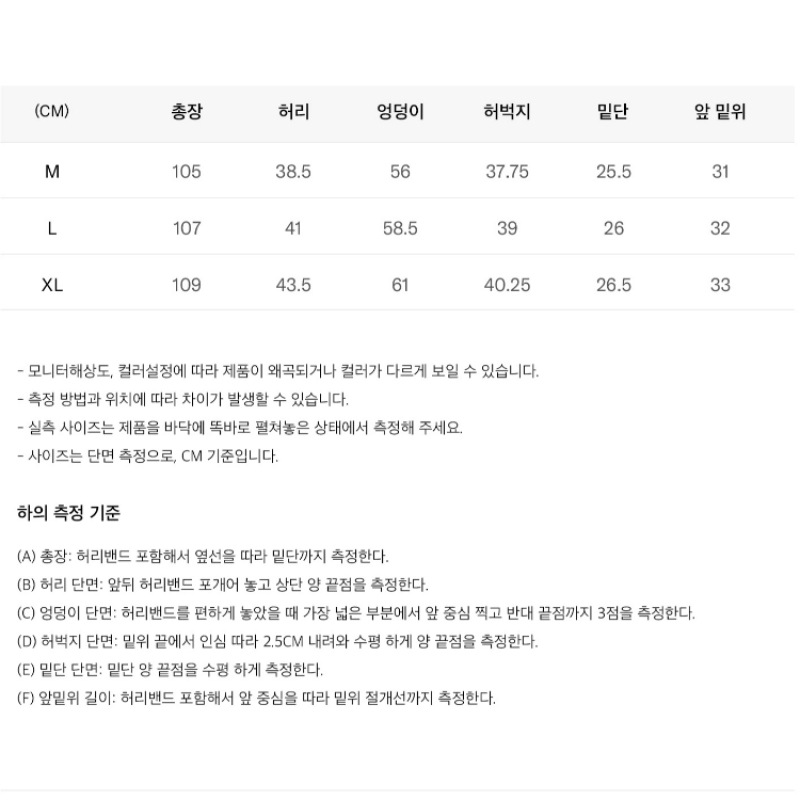 | (CM) | 총장 | 허리 | 엉덩이 | 허벅지 | 밑단 | 앞 밑위 |
|---|---|---|---|---|---|---|
| M | 105 | 38.5 | 56 | 37.75 | 25.5 | 31 |
| L | 107 | 41 | 58.5 | 39 | 26 | 32 |
| XL | 109 | 43.5 | 61 | 40.25 | 26.5 | 33 |

- 모니터해상도, 컬러설정에 따라 제품이 왜곡되거나 컬러가 다르게 보일 수 있습니다.
- 측정 방법과 위치에 따라 차이가 발생할 수 있습니다.
- 실측 사이즈는 제품을 바닥에 똑바로 펼쳐놓은 상태에서 측정해 주세요.
- 사이즈는 단면 측정으로, CM 기준입니다.

하의 측정 기준

(A) 총장: 허리밴드 포함해서 옆선을 따라 밑단까지 측정한다.
(B) 허리 단면: 앞뒤 허리밴드 포개어 놓고 상단 양 끝점을 측정한다.
(C) 엉덩이 단면: 허리밴드를 편하게 놓았을 때 가장 넓은 부분에서 앞 중심 찍고 반대 끝점까지 3점을 측정한다.
(D) 허벅지 단면: 밑위 끝에서 인심 따라 2.5CM 내려와 수평 하게 양 끝점을 측정한다.
(E) 밑단 단면: 밑단 양 끝점을 수평 하게 측정한다.
(F) 앞밑위 길이: 허리밴드 포함해서 앞 중심을 따라 밑위 절개선까지 측정한다.